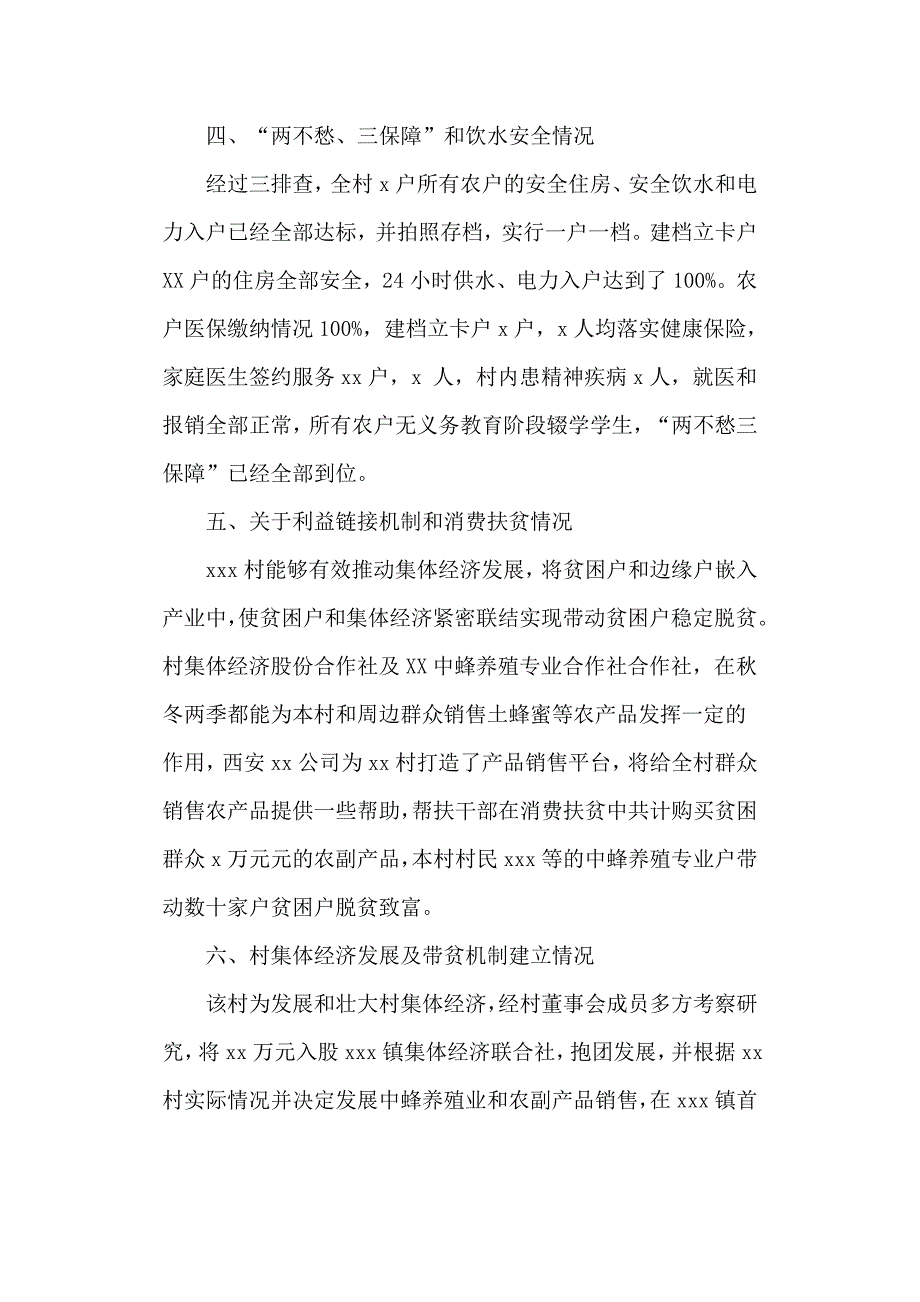 四、“两不愁、三保障”和饮水安全情况

经过三排查，全村 x 户所有农户的安全住房、安全饮水和电力入户已经全部达标，并拍照存档，实行一户一档。建档立卡户 XX 户的住房全部安全，24 小时供水、电力入户达到了 100%。农户医保缴纳情况 100%，建档立卡户 x 户，x 人均落实健康保险，家庭医生签约服务 xx 户，x 人，村内患精神疾病 x 人，就医和报销全部正常，所有农户无义务教育阶段辍学学生，“两不愁三保障”已经全部到位。

五、关于利益链接机制和消费扶贫情况

xxx 村能够有效推动集体经济发展，将贫困户和边缘户嵌入产业中，使贫困户和集体经济紧密联结实现带动贫困户稳定脱贫。村集体经济股份合作社及 XX 中蜂养殖专业合作社合作社，在秋冬两季都能为本村和周边群众销售土蜂蜜等农产品发挥一定的作用，西安 xx 公司为 xx 村打造了产品销售平台，将给全村群众销售农产品提供一些帮助，帮扶干部在消费扶贫中共计购买贫困群众 x 万元元的农副产品，本村村民 xxx 等的中蜂养殖专业户带动数十家户贫困户脱贫致富。

六、村集体经济发展及带贫机制建立情况

该村为发展和壮大村集体经济，经村董事会成员多方考察研究，将 xx 万元入股 xxx 镇集体经济联合社，抱团发展，并根据 xx 村实际情况并决定发展中蜂养殖业和农副产品销售，在 xxx 镇首